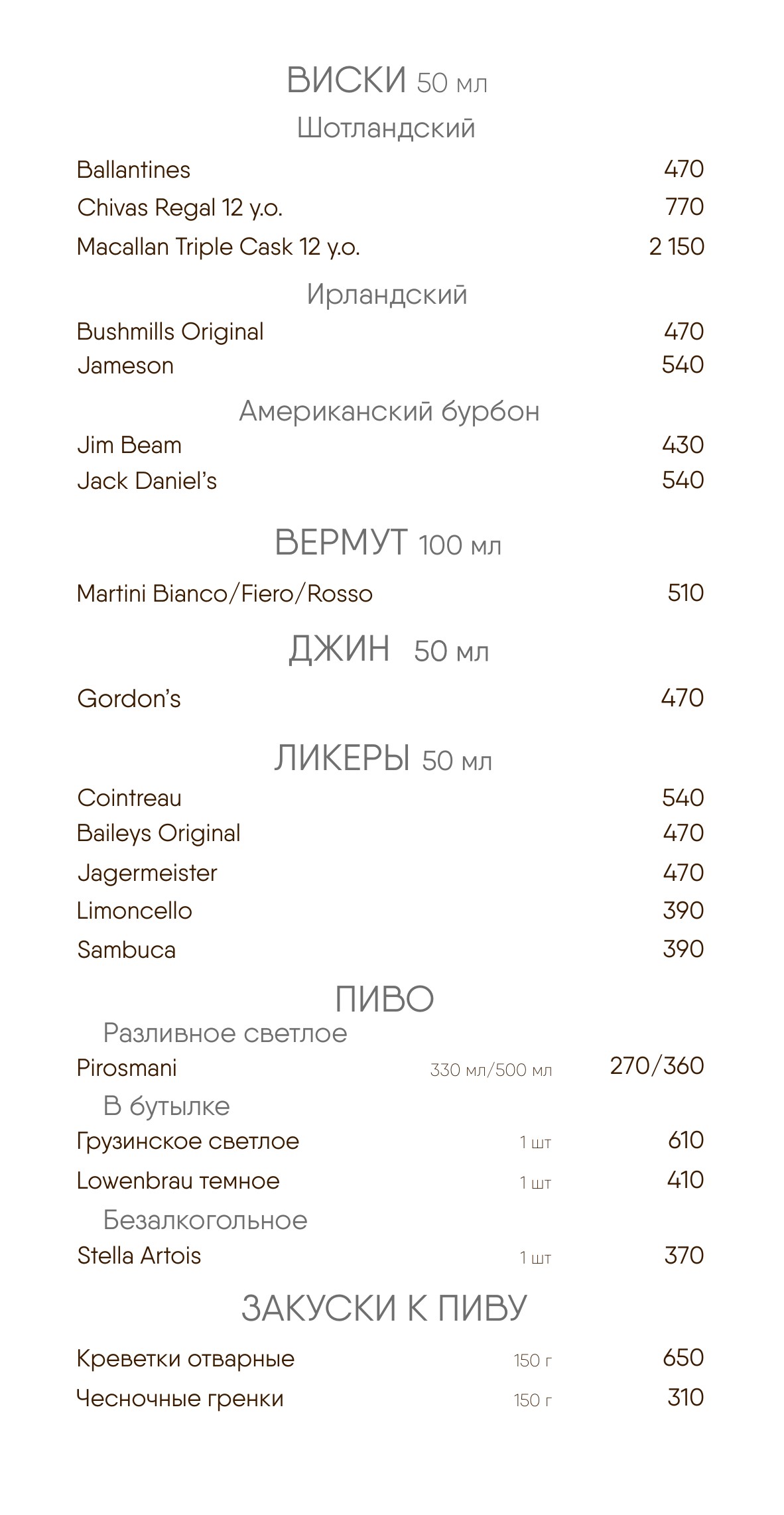 ВИСКИ 50 мл

Шотландский

Ballantines 470
Chivas Regal 12 y.o. 770
Macallan Triple Cask 12 y.o. 2 150

Ирландский

Bushmills Original 470
Jameson 540

Американский бурбон

Jim Beam 430
Jack Daniel's 540

ВЕРМУТ 100 мл

Martini Bianco/Fiero/Rosso 510

ДЖИН 50 мл

Gordon's 470

ЛИКЕРЫ 50 мл

Cointreau 540
Baileys Original 470
Jagermeister 470
Limoncello 390
Sambuca 390

ПИВО

Разливное светлое

Pirosmani 330 мл/500 мл 270/360

В бутылке

Грузинское светлое 1 шт 610
Lowenbrau темное 1 шт 410

Безалкогольное

Stella Artois 1 шт 370

ЗАКУСКИ К ПИВУ

Креветки отварные 150 г 650
Чесночные гренки 150 г 310